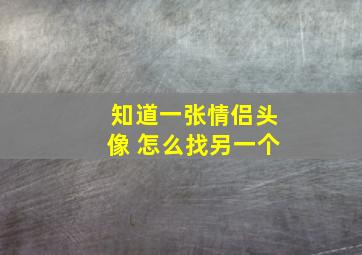 知道一张情侣头像 怎么找另一个